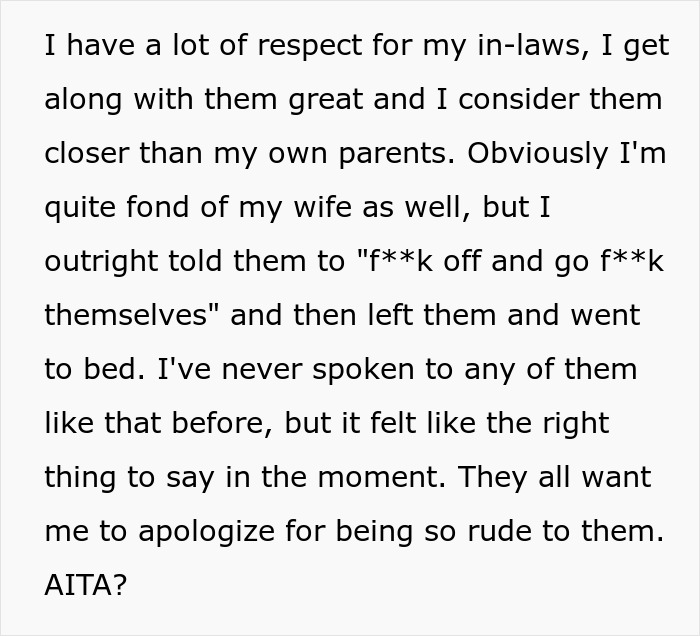 I have a lot of respect for my in-laws, I get along with them great and I consider them closer than my own parents. Obviously I'm quite fond of my wife as well, but I outright told them to "f**k off and go f**k themselves" and then left them and went to bed. I've never spoken to any of them like that before, but it felt like the right thing to say in the moment. They all want me to apologize for being so rude to them. AITA?